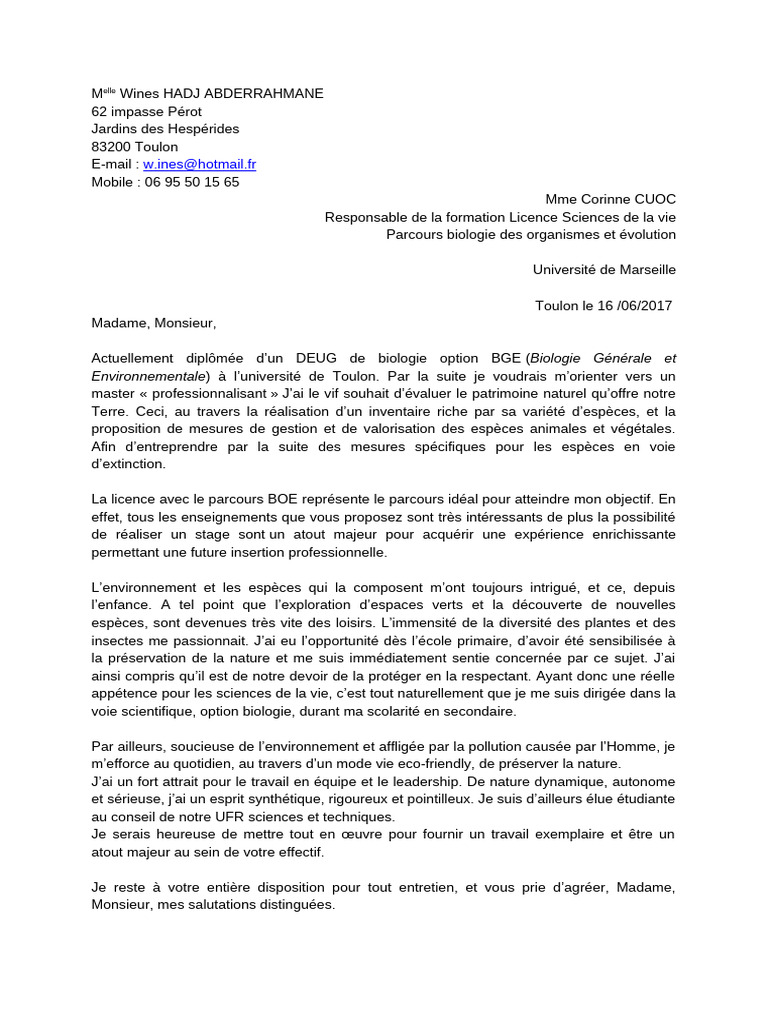 M$^{elle}$ Wines HADJ ABDERRAHMANE
62 impasse Pérot
Jardins des Hespérides
83200 Toulon
E-mail : w.ines@hotmail.fr
Mobile : 06 95 50 15 65

Mme Corinne CUOC
Responsable de la formation Licence Sciences de la vie
Parcours biologie des organismes et évolution

Université de Marseille

Toulon le 16 /06/2017

Madame, Monsieur,

Actuellement diplômée d'un DEUG de biologie option BGE (Biologie Générale et Environnementale) à l'université de Toulon. Par la suite je voudrais m'orienter vers un master « professionnalisant » J'ai le vif souhait d'évaluer le patrimoine naturel qu'offre notre Terre. Ceci, au travers la réalisation d'un inventaire riche par sa variété d'espèces, et la proposition de mesures de gestion et de valorisation des espèces animales et végétales. Afin d'entreprendre par la suite des mesures spécifiques pour les espèces en voie d'extinction.

La licence avec le parcours BOE représente le parcours idéal pour atteindre mon objectif. En effet, tous les enseignements que vous proposez sont très intéressants de plus la possibilité de réaliser un stage sont un atout majeur pour acquérir une expérience enrichissante permettant une future insertion professionnelle.

L'environnement et les espèces qui la composent m'ont toujours intrigué, et ce, depuis l'enfance. A tel point que l'exploration d'espaces verts et la découverte de nouvelles espèces, sont devenues très vite des loisirs. L'immensité de la diversité des plantes et des insectes me passionnait. J'ai eu l'opportunité dès l'école primaire, d'avoir été sensibilisée à la préservation de la nature et me suis immédiatement sentie concernée par ce sujet. J'ai ainsi compris qu'il est de notre devoir de la protéger en la respectant. Ayant donc une réelle appétence pour les sciences de la vie, c'est tout naturellement que je me suis dirigée dans la voie scientifique, option biologie, durant ma scolarité en secondaire.

Par ailleurs, soucieuse de l'environnement et affligée par la pollution causée par l'Homme, je m'efforce au quotidien, au travers d'un mode vie eco-friendly, de préserver la nature.
J'ai un fort attrait pour le travail en équipe et le leadership. De nature dynamique, autonome et sérieuse, j'ai un esprit synthétique, rigoureux et pointilleux. Je suis d'ailleurs élue étudiante au conseil de notre UFR sciences et techniques.
Je serais heureuse de mettre tout en œuvre pour fournir un travail exemplaire et être un atout majeur au sein de votre effectif.

Je reste à votre entière disposition pour tout entretien, et vous prie d'agréer, Madame, Monsieur, mes salutations distinguées.